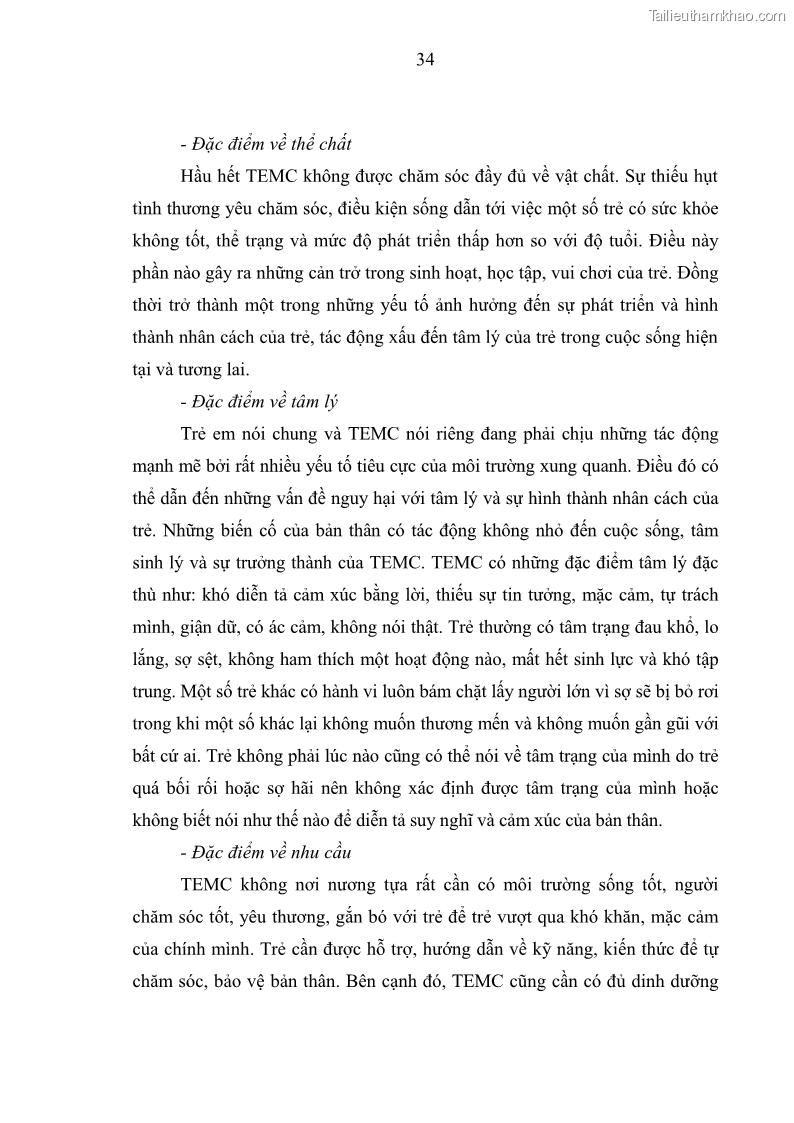 Tailieuthamkhao.com

34

- Đặc điểm về thể chất

Hầu hết TEMC không được chăm sóc đầy đủ về vật chất. Sự thiếu hụt tình thương yêu chăm sóc, điều kiện sống dẫn tới việc một số trẻ có sức khỏe không tốt, thể trạng và mức độ phát triển thấp hơn so với độ tuổi. Điều này phần nào gây ra những cản trở trong sinh hoạt, học tập, vui chơi của trẻ. Đồng thời trở thành một trong những yếu tố ảnh hưởng đến sự phát triển và hình thành nhân cách của trẻ, tác động xấu đến tâm lý của trẻ trong cuộc sống hiện tại và tương lai.

- Đặc điểm về tâm lý

Trẻ em nói chung và TEMC nói riêng đang phải chịu những tác động mạnh mẽ bởi rất nhiều yếu tố tiêu cực của môi trường xung quanh. Điều đó có thể dẫn đến những vấn đề nguy hại với tâm lý và sự hình thành nhân cách của trẻ. Những biến cố của bản thân có tác động không nhỏ đến cuộc sống, tâm sinh lý và sự trưởng thành của TEMC. TEMC có những đặc điểm tâm lý đặc thù như: khó diễn tả cảm xúc bằng lời, thiếu sự tin tưởng, mặc cảm, tự trách mình, giận dữ, có ác cảm, không nói thật. Trẻ thường có tâm trạng đau khổ, lo lắng, sợ sệt, không ham thích một hoạt động nào, mất hết sinh lực và khó tập trung. Một số trẻ khác có hành vi luôn bám chặt lấy người lớn vì sợ sẽ bị bỏ rơi trong khi một số khác lại không muốn thương mến và không muốn gần gũi với bất cứ ai. Trẻ không phải lúc nào cũng có thể nói về tâm trạng của mình do trẻ quá bối rối hoặc sợ hãi nên không xác định được tâm trạng của mình hoặc không biết nói như thế nào để diễn tả suy nghĩ và cảm xúc của bản thân.

- Đặc điểm về nhu cầu

TEMC không nơi nương tựa rất cần có môi trường sống tốt, người chăm sóc tốt, yêu thương, gắn bó với trẻ để trẻ vượt qua khó khăn, mặc cảm của chính mình. Trẻ cần được hỗ trợ, hướng dẫn về kỹ năng, kiến thức để tự chăm sóc, bảo vệ bản thân. Bên cạnh đó, TEMC cũng cần có đủ dinh dưỡng